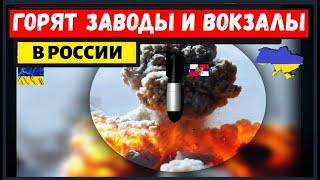 ГОРЯТ ЗАВОДЫ И ВОКЗАЛЫ

В РОССИИ